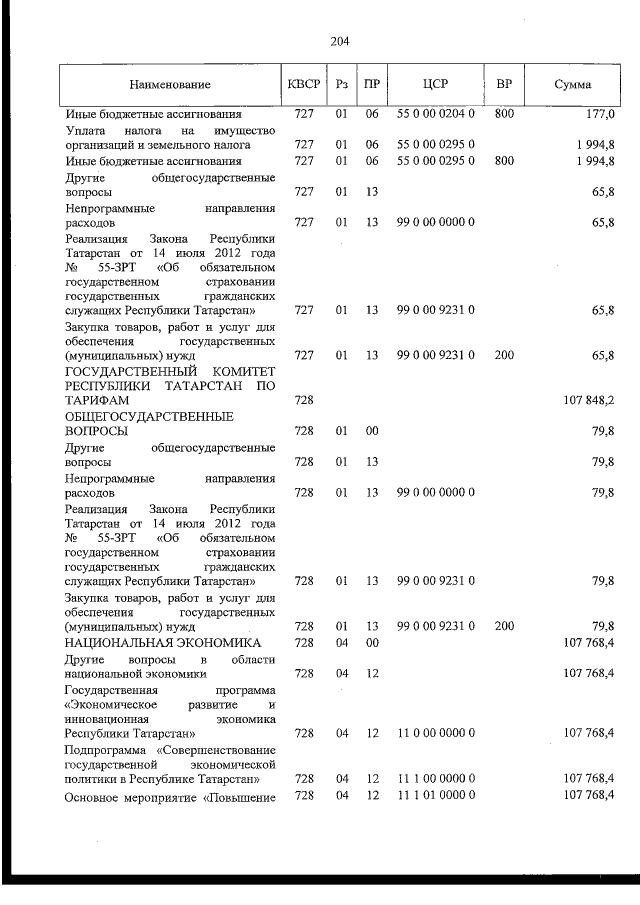 204

| Наименование | КВСР | Рз | ПР | ЦСР | ВР | Сумма |
|---|---|---|---|---|---|---|
| Иные бюджетные ассигнования | 727 | 01 | 06 | 55 0 00 0204 0 | 800 | 177,0 |
| Уплата налога на имущество организаций и земельного налога | 727 | 01 | 06 | 55 0 00 0295 0 | | 1 994,8 |
| Иные бюджетные ассигнования | 727 | 01 | 06 | 55 0 00 0295 0 | 800 | 1 994,8 |
| Другие общегосударственные вопросы | 727 | 01 | 13 | | | 65,8 |
| Непрограммные направления расходов | 727 | 01 | 13 | 99 0 00 0000 0 | | 65,8 |
| Реализация Закона Республики Татарстан от 14 июля 2012 года № 55-ЗРТ «Об обязательном государственном страховании государственных гражданских служащих Республики Татарстан» | 727 | 01 | 13 | 99 0 00 9231 0 | | 65,8 |
| Закупка товаров, работ и услуг для обеспечения государственных (муниципальных) нужд | 727 | 01 | 13 | 99 0 00 9231 0 | 200 | 65,8 |
| ГОСУДАРСТВЕННЫЙ КОМИТЕТ РЕСПУБЛИКИ ТАТАРСТАН ПО ТАРИФАМ | 728 | | | | | 107 848,2 |
| ОБЩЕГОСУДАРСТВЕННЫЕ ВОПРОСЫ | 728 | 01 | 00 | | | 79,8 |
| Другие общегосударственные вопросы | 728 | 01 | 13 | | | 79,8 |
| Непрограммные направления расходов | 728 | 01 | 13 | 99 0 00 0000 0 | | 79,8 |
| Реализация Закона Республики Татарстан от 14 июля 2012 года № 55-ЗРТ «Об обязательном государственном страховании государственных гражданских служащих Республики Татарстан» | 728 | 01 | 13 | 99 0 00 9231 0 | | 79,8 |
| Закупка товаров, работ и услуг для обеспечения государственных (муниципальных) нужд | 728 | 01 | 13 | 99 0 00 9231 0 | 200 | 79,8 |
| НАЦИОНАЛЬНАЯ ЭКОНОМИКА | 728 | 04 | 00 | | | 107 768,4 |
| Другие вопросы в области национальной экономики | 728 | 04 | 12 | | | 107 768,4 |
| Государственная программа «Экономическое развитие и инновационная экономика Республики Татарстан» | 728 | 04 | 12 | 11 0 00 0000 0 | | 107 768,4 |
| Подпрограмма «Совершенствование государственной экономической политики в Республике Татарстан» | 728 | 04 | 12 | 11 1 00 0000 0 | | 107 768,4 |
| Основное мероприятие «Повышение | 728 | 04 | 12 | 11 1 01 0000 0 | | 107 768,4 |